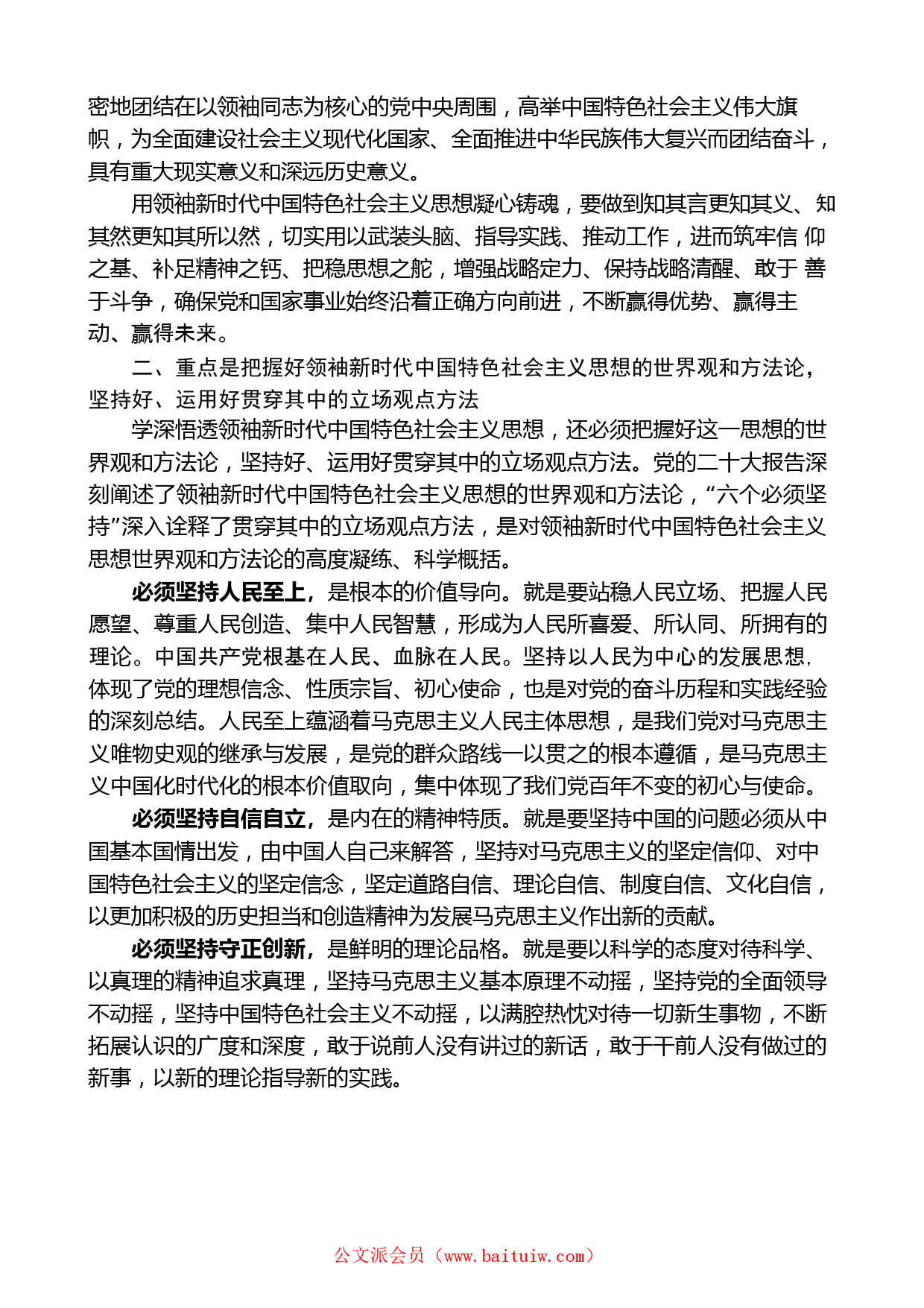 密地团结在以领袖同志为核心的党中央周围，高举中国特色社会主义伟大旗帜，为全面建设社会主义现代化国家、全面推进中华民族伟大复兴而团结奋斗，具有重大现实意义和深远历史意义。

用领袖新时代中国特色社会主义思想凝心铸魂，要做到知其言更知其义、知其然更知其所以然，切实用以武装头脑、指导实践、推动工作，进而筑牢信 仰之基、补足精神之钙、把稳思想之舵，增强战略定力、保持战略清醒、敢于 善于斗争，确保党和国家事业始终沿着正确方向前进，不断赢得优势、赢得主动、赢得未来。

二、重点是把握好领袖新时代中国特色社会主义思想的世界观和方法论，坚持好、运用好贯穿其中的立场观点方法

学深悟透领袖新时代中国特色社会主义思想，还必须把握好这一思想的世界观和方法论，坚持好、运用好贯穿其中的立场观点方法。党的二十大报告深刻阐述了领袖新时代中国特色社会主义思想的世界观和方法论，“六个必须坚持”深入诠释了贯穿其中的立场观点方法，是对领袖新时代中国特色社会主义思想世界观和方法论的高度凝练、科学概括。

必须坚持人民至上，是根本的价值导向。就是要站稳人民立场、把握人民愿望、尊重人民创造、集中人民智慧，形成为人民所喜爱、所认同、所拥有的理论。中国共产党根基在人民、血脉在人民。坚持以人民为中心的发展思想,体现了党的理想信念、性质宗旨、初心使命，也是对党的奋斗历程和实践经验的深刻总结。人民至上蕴涵着马克思主义人民主体思想，是我们党对马克思主义唯物史观的继承与发展，是党的群众路线一以贯之的根本遵循，是马克思主义中国化时代化的根本价值取向，集中体现了我们党百年不变的初心与使命。

必须坚持自信自立，是内在的精神特质。就是要坚持中国的问题必须从中国基本国情出发，由中国人自己来解答，坚持对马克思主义的坚定信仰、对中国特色社会主义的坚定信念，坚定道路自信、理论自信、制度自信、文化自信，以更加积极的历史担当和创造精神为发展马克思主义作出新的贡献。

必须坚持守正创新，是鲜明的理论品格。就是要以科学的态度对待科学、以真理的精神追求真理，坚持马克思主义基本原理不动摇，坚持党的全面领导不动摇，坚持中国特色社会主义不动摇，以满腔热忱对待一切新生事物，不断拓展认识的广度和深度，敢于说前人没有讲过的新话，敢于干前人没有做过的新事，以新的理论指导新的实践。

公文派会员（www.baituiw.com）